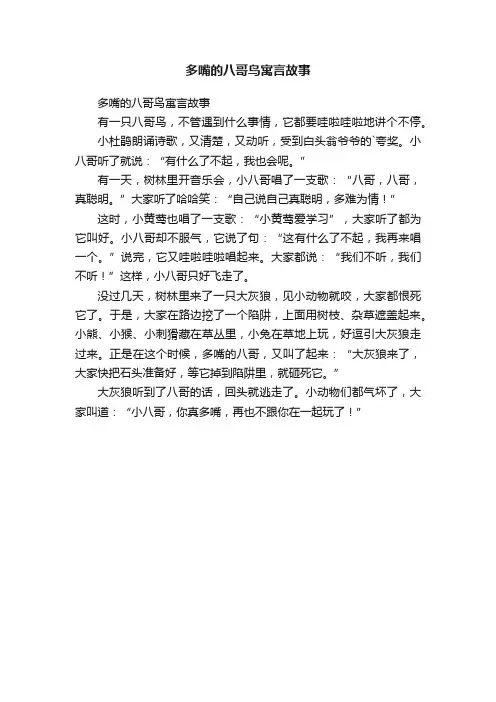 多嘴的八哥鸟寓言故事

多嘴的八哥鸟寓言故事

有一只八哥鸟，不管遇到什么事情，它都要哇啦哇啦地讲个不停。

小杜鹃朗诵诗歌，又清楚，又动听，受到白头翁爷爷的`夸奖。小八哥听了就说：“有什么了不起，我也会呢。”

有一天，树林里开音乐会，小八哥唱了一支歌：“八哥，八哥，真聪明。”大家听了哈哈笑：“自己说自己真聪明，多难为情！”

这时，小黄莺也唱了一支歌：“小黄莺爱学习”，大家听了都为它叫好。小八哥却不服气，它说了句：“这有什么了不起，我再来唱一个。”说完，它又哇啦哇啦唱起来。大家都说：“我们不听，我们不听！”这样，小八哥只好飞走了。

没过几天，树林里来了一只大灰狼，见小动物就咬，大家都恨死它了。于是，大家在路边挖了一个陷阱，上面用树枝、杂草遮盖起来。小熊、小猴、小刺猬藏在草丛里，小兔在草地上玩，好逗引大灰狼走过来。正是在这个时候，多嘴的八哥，又叫了起来：“大灰狼来了，大家快把石头准备好，等它掉到陷阱里，就砸死它。”

大灰狼听到了八哥的话，回头就逃走了。小动物们都气坏了，大家叫道：“小八哥，你真多嘴，再也不跟你在一起玩了！”